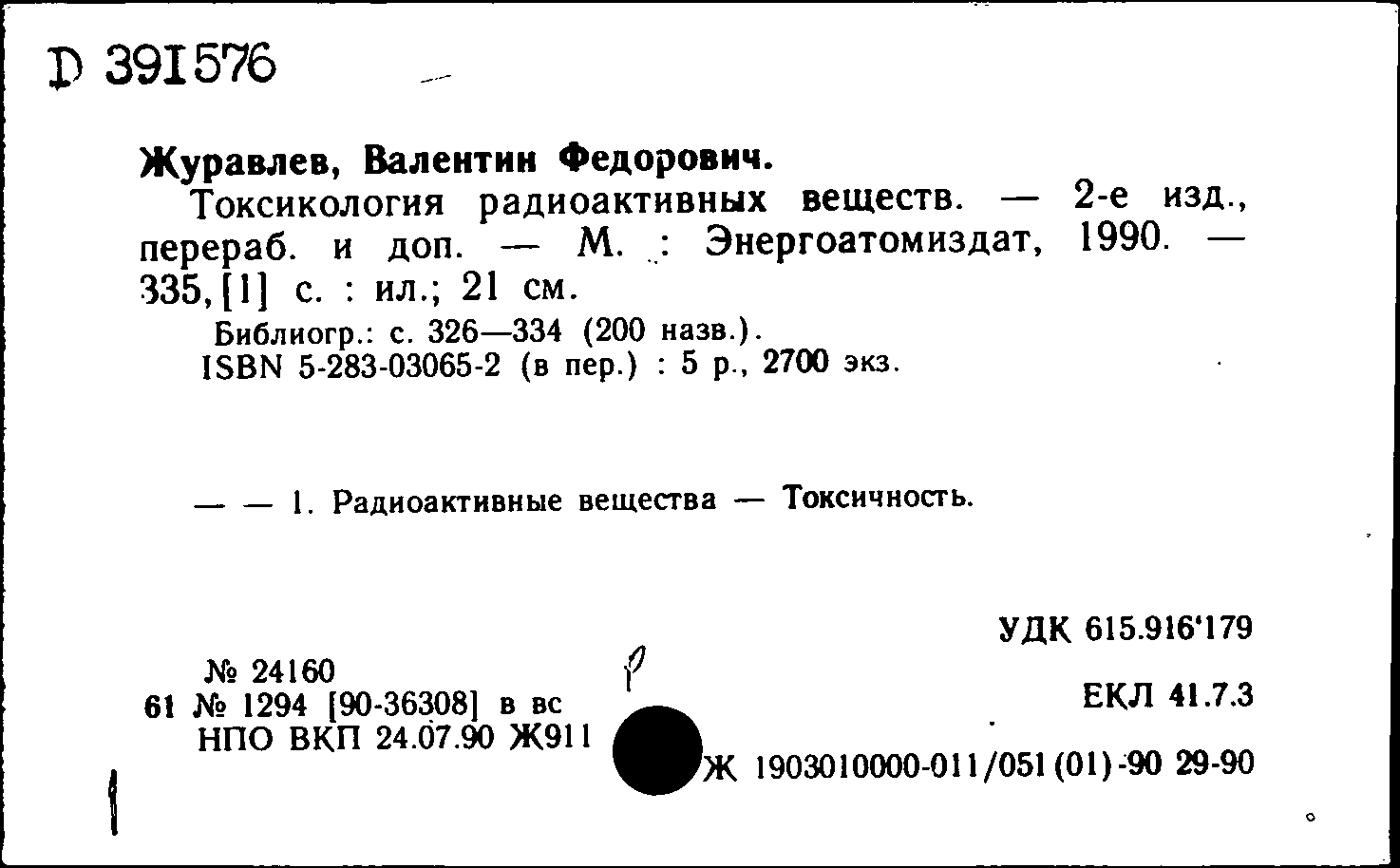 D 391576

Журавлев, Валентин Федорович.
Токсикология радиоактивных веществ. — 2-е изд., перераб. и доп. — М. : Энергоатомиздат, 1990. — 335, [1] с. : ил.; 21 см.
Библиогр.: с. 326—334 (200 назв.).
ISBN 5-283-03065-2 (в пер.) : 5 р., 2700 экз.

— — 1. Радиоактивные вещества — Токсичность.

УДК 615.916'179

№ 24160
61 № 1294 [90-36308] в вс
НПО ВКП 24.07.90 Ж911

ЕКЛ 41.7.3

Ж 1903010000-011/051(01)-90 29-90